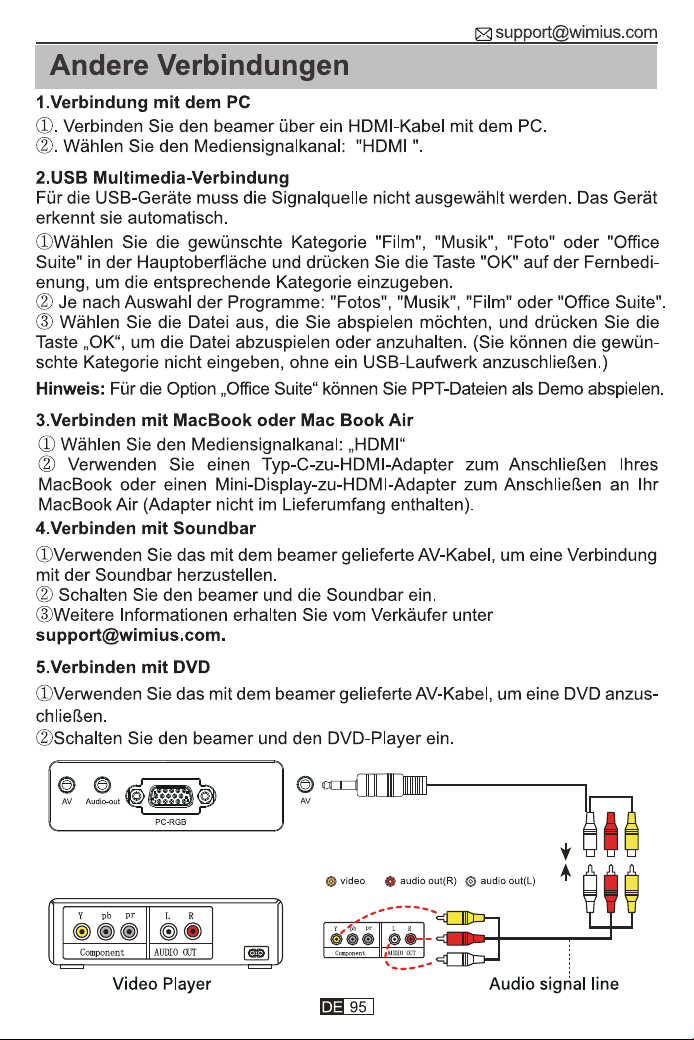 support@wimius.com

Andere Verbindungen

1.Verbindung mit dem PC

①. Verbinden Sie den beamer über ein HDMI-Kabel mit dem PC.
②. Wählen Sie den Mediensignalkanal: "HDMI ".

2.USB Multimedia-Verbindung

Für die USB-Geräte muss die Signalquelle nicht ausgewählt werden. Das Gerät erkennt sie automatisch.

①Wählen Sie die gewünschte Kategorie "Film", "Musik", "Foto" oder "Office Suite" in der Hauptoberfläche und drücken Sie die Taste "OK" auf der Fernbedienung, um die entsprechende Kategorie einzugeben.
② Je nach Auswahl der Programme: "Fotos", "Musik", "Film" oder "Office Suite".
③ Wählen Sie die Datei aus, die Sie abspielen möchten, und drücken Sie die Taste „OK“, um die Datei abzuspielen oder anzuhalten. (Sie können die gewünschte Kategorie nicht eingeben, ohne ein USB-Laufwerk anzuschließen.)

Hinweis: Für die Option „Office Suite“ können Sie PPT-Dateien als Demo abspielen.

3.Verbinden mit MacBook oder Mac Book Air

① Wählen Sie den Mediensignalkanal: „HDMI“
② Verwenden Sie einen Typ-C-zu-HDMI-Adapter zum Anschließen Ihres MacBook oder einen Mini-Display-zu-HDMI-Adapter zum Anschließen an Ihr MacBook Air (Adapter nicht im Lieferumfang enthalten).

4.Verbinden mit Soundbar

①Verwenden Sie das mit dem beamer gelieferte AV-Kabel, um eine Verbindung mit der Soundbar herzustellen.
② Schalten Sie den beamer und die Soundbar ein.
③Weitere Informationen erhalten Sie vom Verkäufer unter
support@wimius.com.

5.Verbinden mit DVD

①Verwenden Sie das mit dem beamer gelieferte AV-Kabel, um eine DVD anzuschließen.
②Schalten Sie den beamer und den DVD-Player ein.

AV Audio-out PC-RGB AV

video audio out(R) audio out(L)

Y pb pr L R
Component AUDIO OUT

Y pb pr L R
Component AUDIO OUT

Video Player

Audio signal line

DE 95